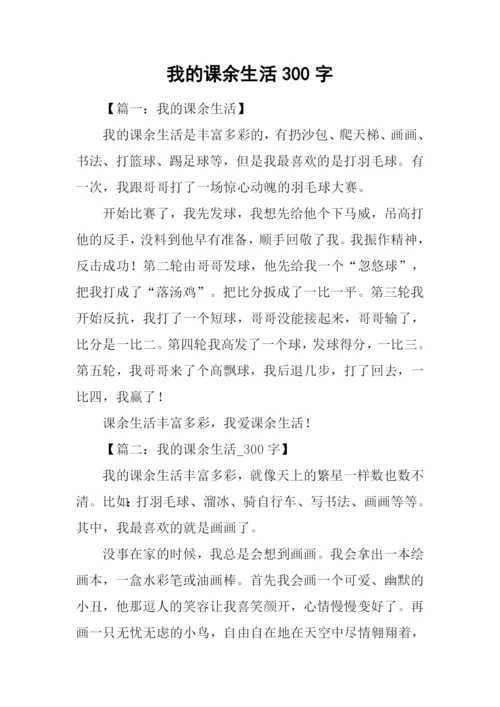 我的课余生活 300 字

【篇一：我的课余生活】

我的课余生活是丰富多彩的，有扔沙包、爬天梯、画画、书法、打篮球、踢足球等，但是我最喜欢的是打羽毛球。有一次，我跟哥哥打了一场惊心动魄的羽毛球大赛。

开始比赛了，我先发球，我想先给他个下马威，吊高打他的反手，没料到他早有准备，顺手回敬了我。我振作精神，反击成功！第二轮由哥哥发球，他先给我一个“忽悠球”，把我打成了“落汤鸡”。把比分扳成了一比一平。第三轮我开始反抗，我打了一个短球，哥哥没能接起来，哥哥输了，比分是一比二。第四轮我高发了一个球，发球得分，一比三。第五轮，我哥哥来了个高飘球，我后退几步，打了回去，一比四，我赢了！

课余生活丰富多彩，我爱课余生活！

【篇二：我的课余生活_300 字】

我的课余生活丰富多彩，就像天上的繁星一样数也数不清。比如:打羽毛球、溜冰、骑自行车、写书法、画画等等。其中，我最喜欢的就是画画了。

没事在家的时候，我总是会想到画画。我会拿出一本绘画本，一盒水彩笔或油画棒。首先我会画一个可爱、幽默的小丑，他那逗人的笑容让我喜笑颜开，心情慢慢变好了。再画一只无忧无虑的小鸟，自由自在地在天空中尽情翱翔着，